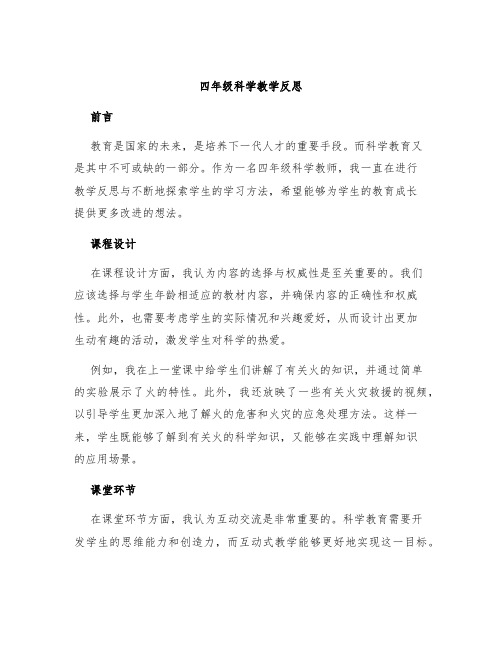 四年级科学教学反思

前言

教育是国家的未来，是培养下一代人才的重要手段。而科学教育又是其中不可或缺的一部分。作为一名四年级科学教师，我一直在进行教学反思与不断地探索学生的学习方法，希望能够为学生的教育成长提供更多改进的想法。

课程设计

在课程设计方面，我认为内容的选择与权威性是至关重要的。我们应该选择与学生年龄相适应的教材内容，并确保内容的正确性和权威性。此外，也需要考虑学生的实际情况和兴趣爱好，从而设计出更加生动有趣的活动，激发学生对科学的热爱。

例如，我在上一堂课中给学生们讲解了有关火的知识，并通过简单的实验展示了火的特性。此外，我还放映了一些有关火灾救援的视频，以引导学生更加深入地了解火的危害和火灾的应急处理方法。这样一来，学生既能够了解到有关火的科学知识，又能够在实践中理解知识的应用场景。

课堂环节

在课堂环节方面，我认为互动交流是非常重要的。科学教育需要开发学生的思维能力和创造力，而互动式教学能够更好地实现这一目标。